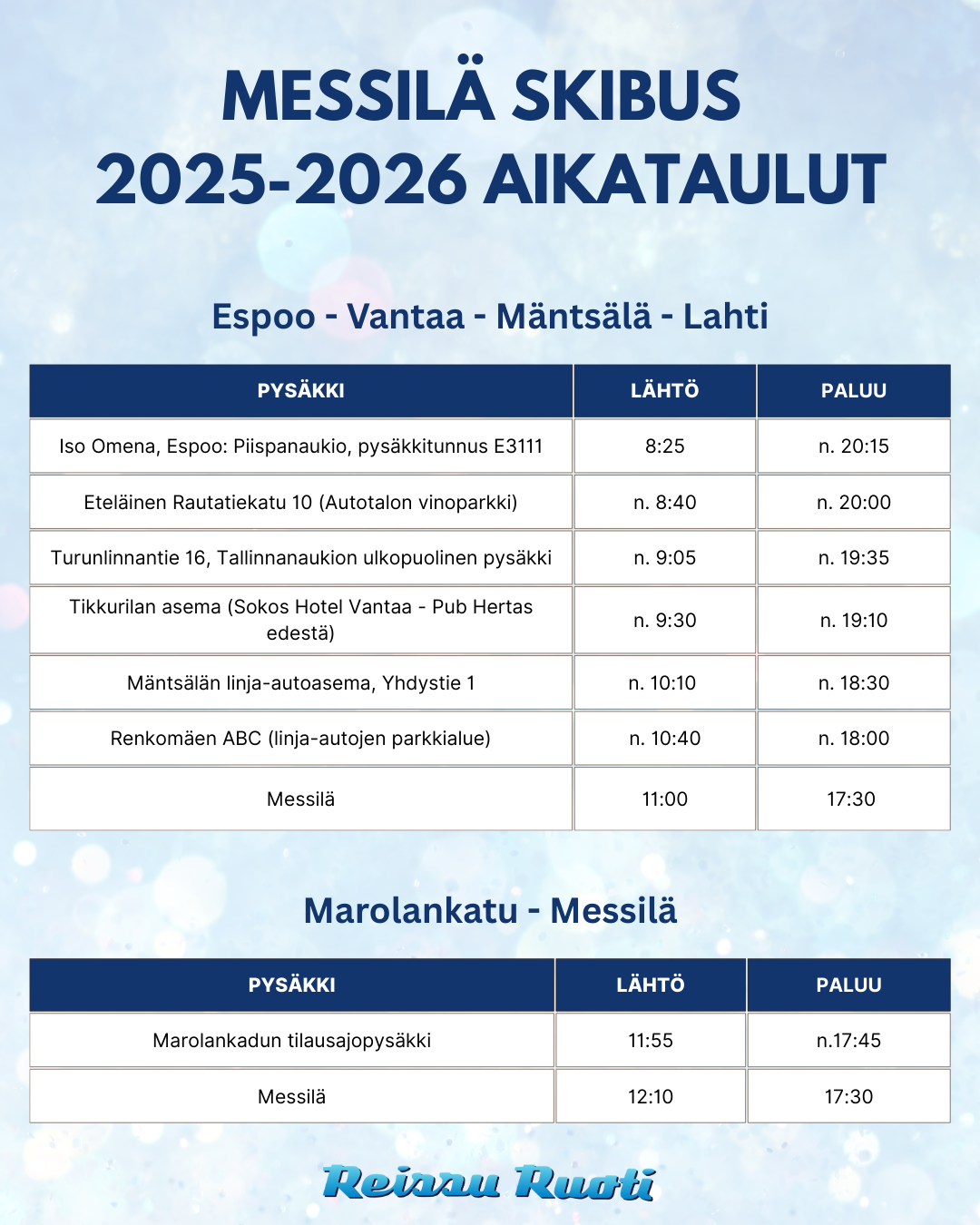 MESSILÄ SKIBUS
2025-2026 AIKATAULUT

Espoo - Vantaa - Mäntsälä - Lahti

| PYSÄKKI | LÄHTÖ | PALUU |
|---|---|---|
| Iso Omena, Espoo: Piispanaukio, pysäkkitunnus E3111 | 8:25 | n. 20:15 |
| Eteläinen Rautatiekatu 10 (Autotalon vinoparkki) | n. 8:40 | n. 20:00 |
| Turunlinnantie 16, Tallinnanaukion ulkopuolinen pysäkki | n. 9:05 | n. 19:35 |
| Tikkurilan asema (Sokos Hotel Vantaa - Pub Hertas edestä) | n. 9:30 | n. 19:10 |
| Mäntsälän linja-autoasema, Yhdystie 1 | n. 10:10 | n. 18:30 |
| Renkomäen ABC (linja-autojen parkkialue) | n. 10:40 | n. 18:00 |
| Messilä | 11:00 | 17:30 |

Marolankatu - Messilä

| PYSÄKKI | LÄHTÖ | PALUU |
|---|---|---|
| Marolankadun tilausajopysäkki | 11:55 | n.17:45 |
| Messilä | 12:10 | 17:30 |

Reissu Ruoti